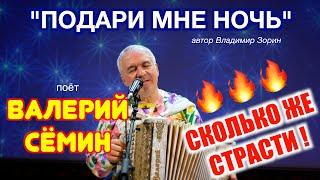 "ПОДАРИ МНЕ НОЧЬ"

автор Владимир Зорин

поёт

ВАЛЕРИЙ СЁМИН

СКОЛЬКО ЖЕ СТРАСТИ !